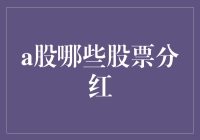 a股哪些股票分红